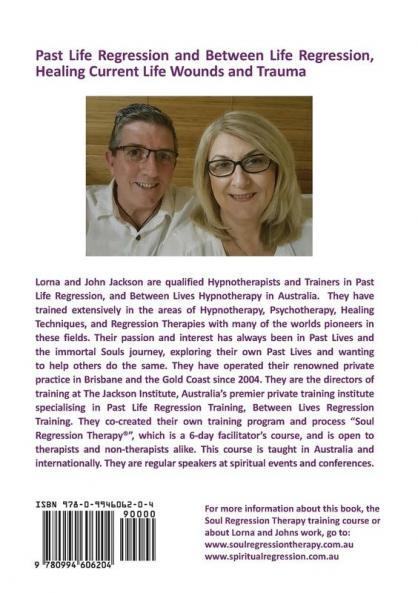 Past Life Regression and Between Life Regression, Healing Current Life Wounds and Trauma

Lorna and John Jackson are qualified Hypnotherapists and Trainers in Past Life Regression, and Between Lives Hypnotherapy in Australia. They have trained extensively in the areas of Hypnotherapy, Psychotherapy, Healing Techniques, and Regression Therapies with many of the worlds pioneers in these fields. Their passion and interest has always been in Past Lives and the immortal Souls journey, exploring their own Past Lives and wanting to help others do the same. They have operated their renowned private practice in Brisbane and the Gold Coast since 2004. They are the directors of training at The Jackson Institute, Australia's premier private training institute specialising in Past Life Regression Training, Between Lives Regression Training. They co-created their own training program and process "Soul Regression Therapy®", which is a 6-day facilitator's course, and is open to therapists and non-therapists alike. This course is taught in Australia and internationally. They are regular speakers at spiritual events and conferences.

ISBN 978-0-9946062-0-4
90000
9 780994 606204

For more information about this book, the Soul Regression Therapy training course or about Lorna and Johns work, go to:
www.soulregressiontherapy.com.au
www.spiritualregression.com.au